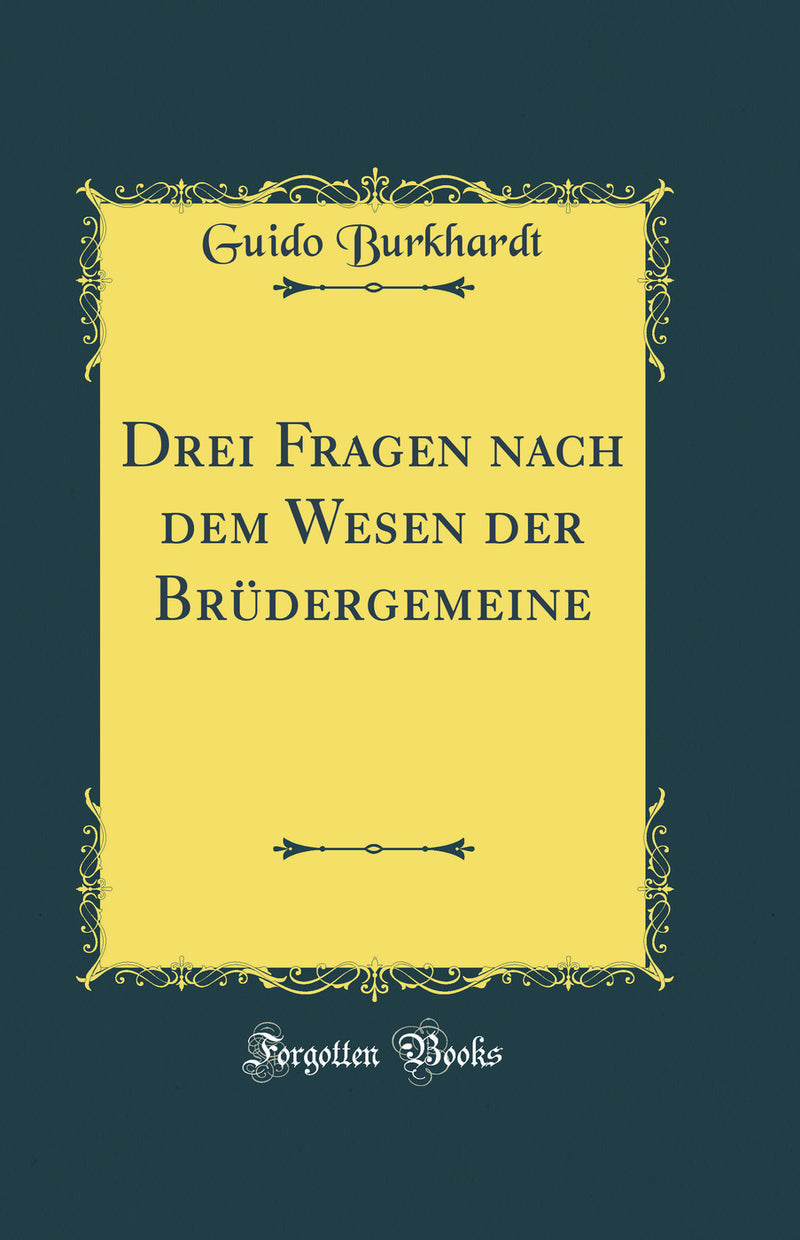 Guido Burkhardt

Drei Fragen nach dem Wesen der Brüdergemeine

Forgotten Books